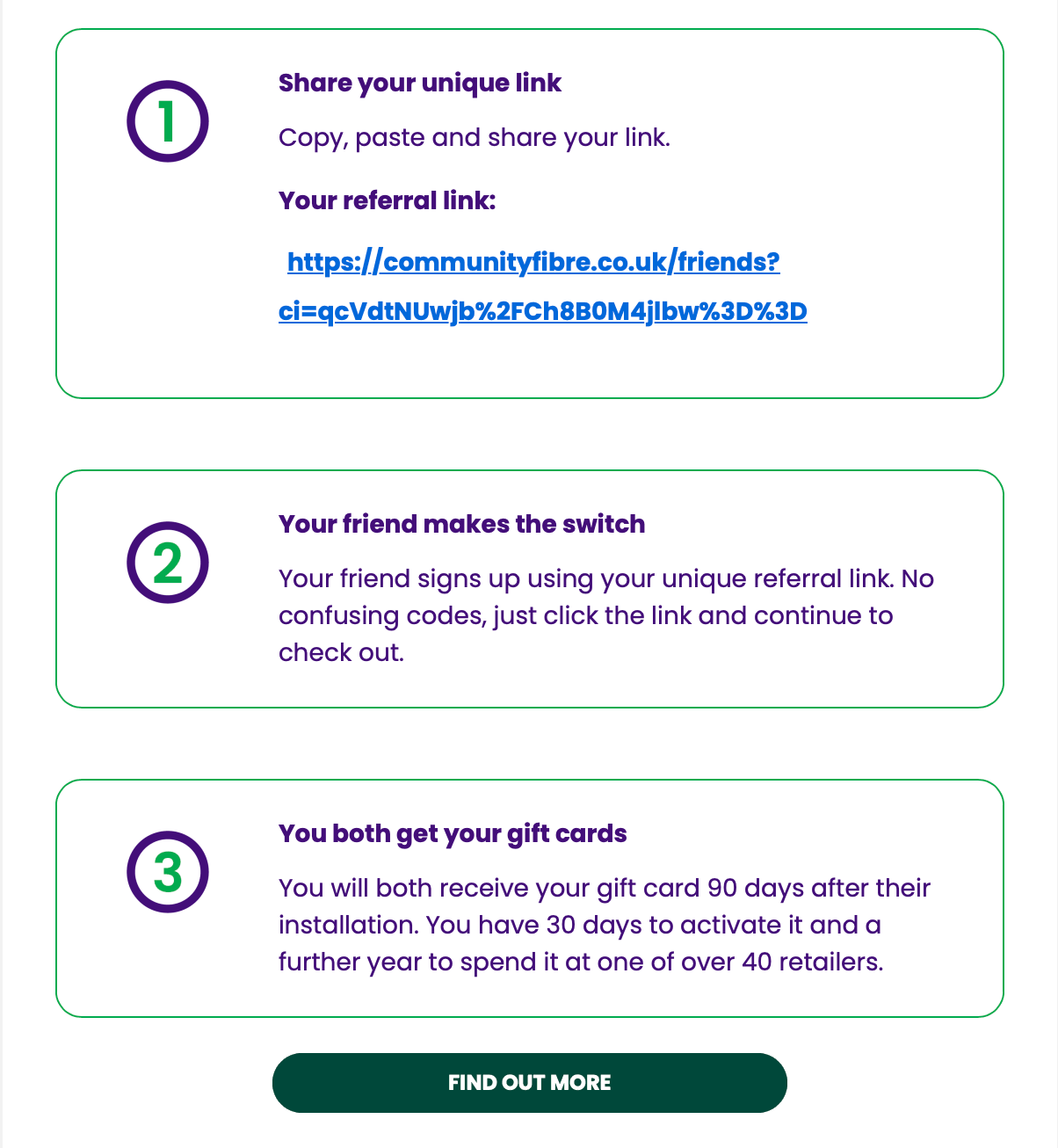 1

Share your unique link

Copy, paste and share your link.

Your referral link:

https://communityfibre.co.uk/friends?ci=qcVdtNUwjb%2FCh8B0M4jlbw%3D%3D

2

Your friend makes the switch

Your friend signs up using your unique referral link. No confusing codes, just click the link and continue to check out.

3

You both get your gift cards

You will both receive your gift card 90 days after their installation. You have 30 days to activate it and a further year to spend it at one of over 40 retailers.

FIND OUT MORE